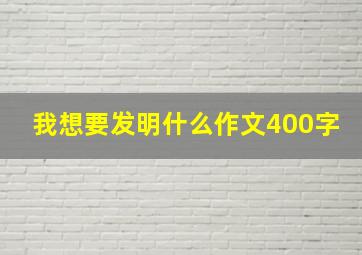 我想要发明什么作文400字